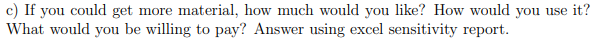 c) If you could get more material, how much would you like? How would you use it? What would you be willing to pay? Answer using excel sensitivity report.